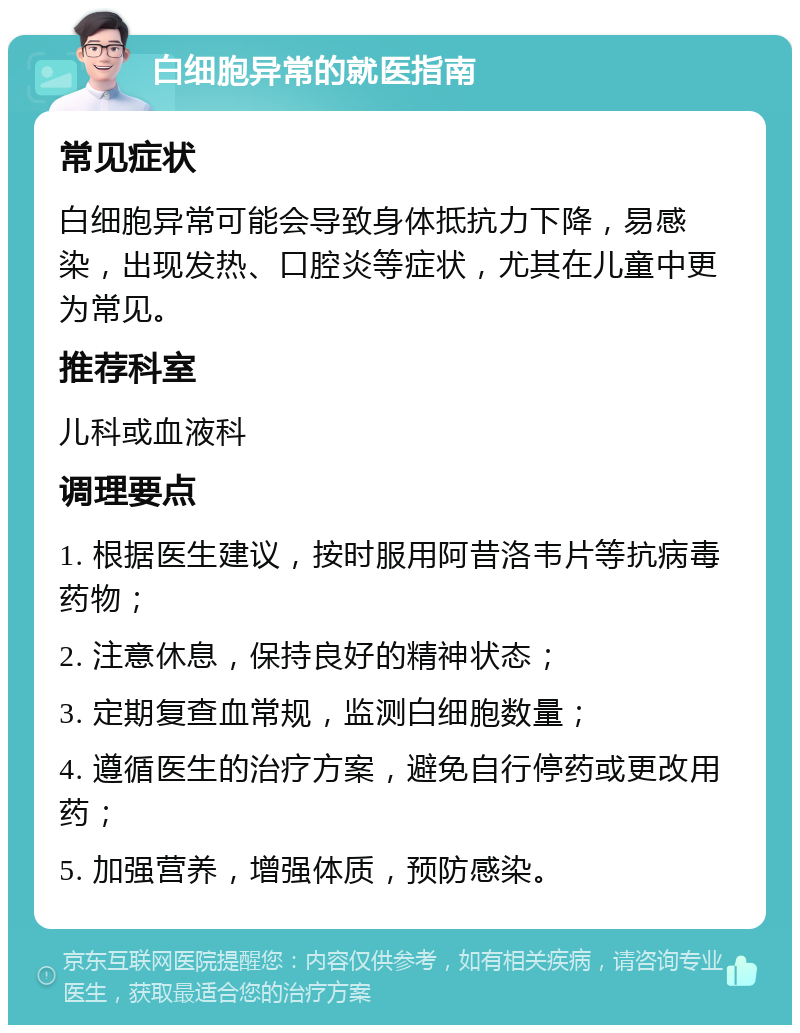 白细胞异常的就医指南

常见症状

白细胞异常可能会导致身体抵抗力下降，易感染，出现发热、口腔炎等症状，尤其在儿童中更为常见。

推荐科室

儿科或血液科

调理要点

1. 根据医生建议，按时服用阿昔洛韦片等抗病毒药物；

2. 注意休息，保持良好的精神状态；

3. 定期复查血常规，监测白细胞数量；

4. 遵循医生的治疗方案，避免自行停药或更改用药；

5. 加强营养，增强体质，预防感染。

京东互联网医院提醒您：内容仅供参考，如有相关疾病，请咨询专业医生，获取最适合您的治疗方案